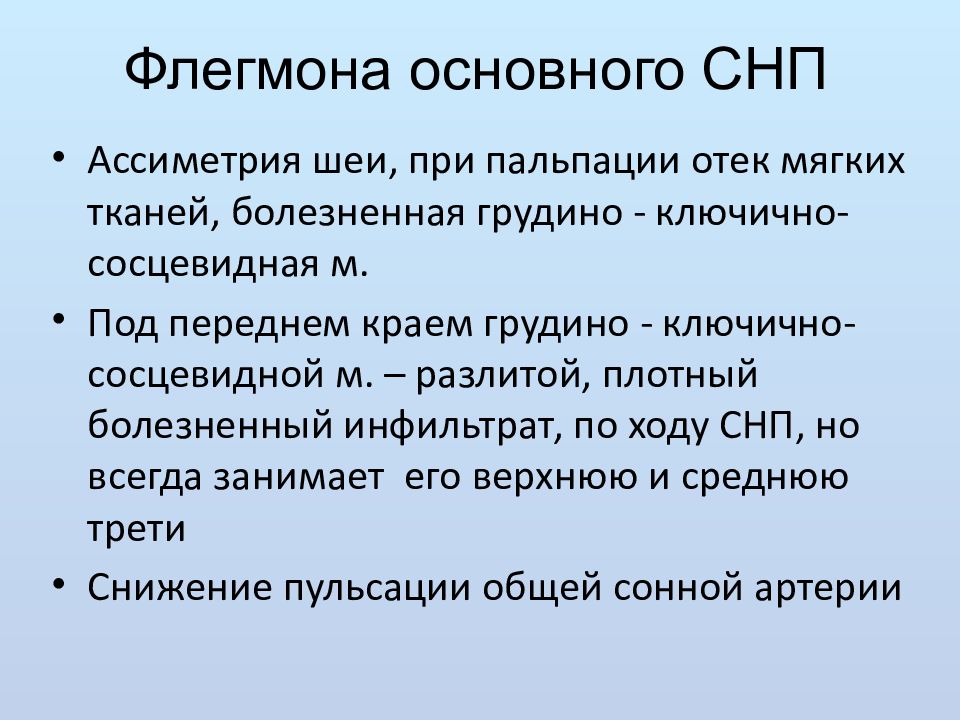 Флегмона основного СНП

• Ассиметрия шеи, при пальпации отек мягких тканей, болезненная грудино - ключично-сосцевидная м.
• Под переднем краем грудино - ключично-сосцевидной м. – разлитой, плотный болезненный инфильтрат, по ходу СНП, но всегда занимает его верхнюю и среднюю трети
• Снижение пульсации общей сонной артерии